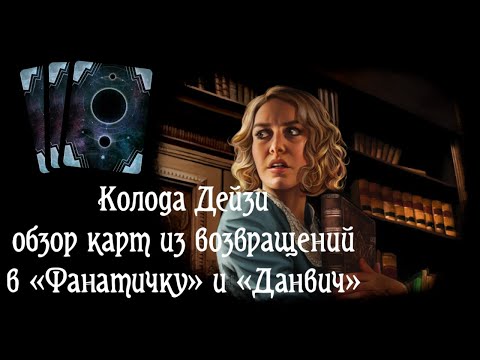 Колода Дейзи
обзор карт из возвращений
в «Фанатичку» и «Данвич»